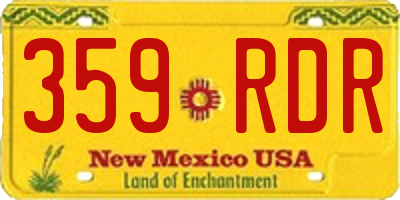 359 RDR

New Mexico USA
Land of Enchantment